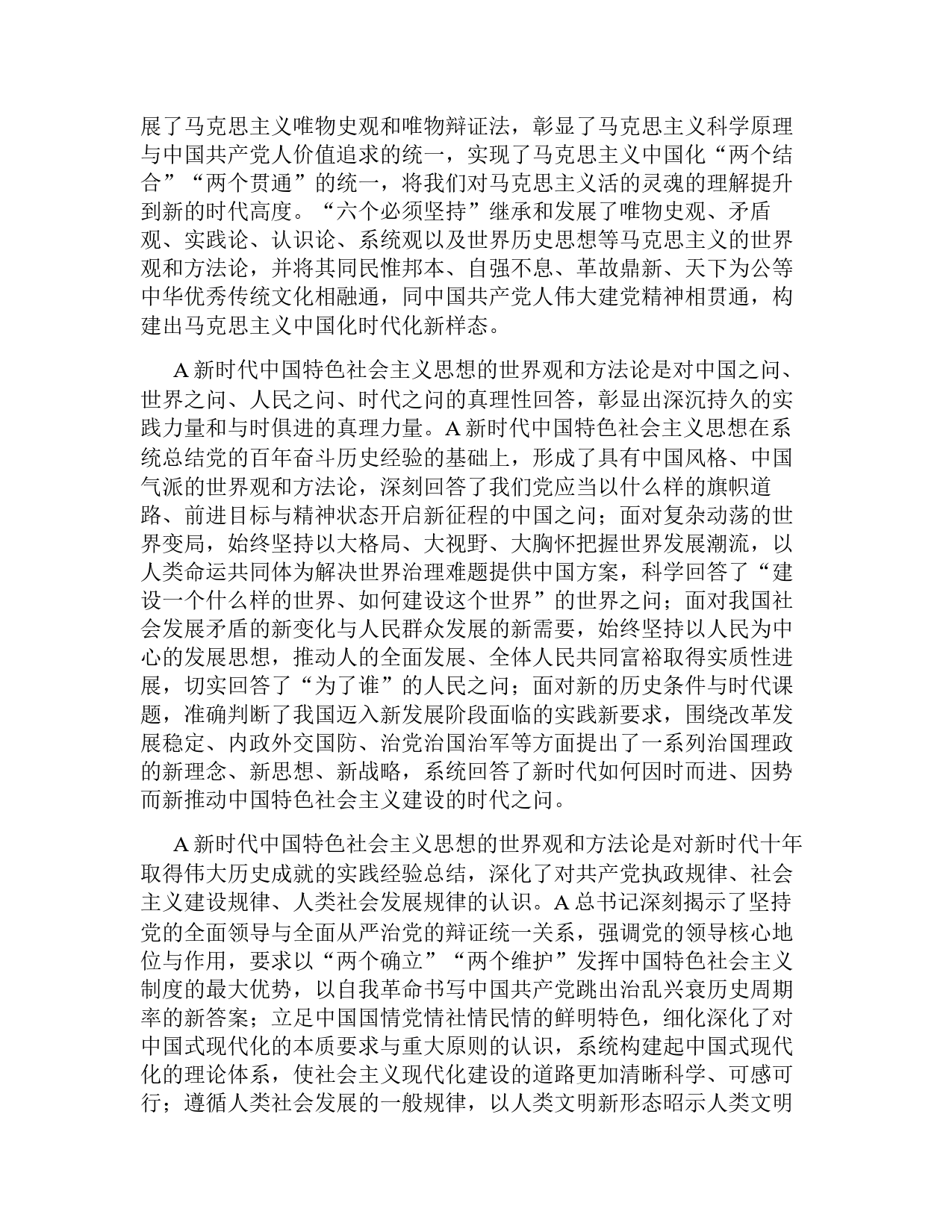 展了马克思主义唯物史观和唯物辩证法，彰显了马克思主义科学原理与中国共产党人价值追求的统一，实现了马克思主义中国化“两个结合”“两个贯通”的统一，将我们对马克思主义活的灵魂的理解提升到新的时代高度。“六个必须坚持”继承和发展了唯物史观、矛盾观、实践论、认识论、系统观以及世界历史思想等马克思主义的世界观和方法论，并将其同民惟邦本、自强不息、革故鼎新、天下为公等中华优秀传统文化相融通，同中国共产党人伟大建党精神相贯通，构建出马克思主义中国化时代化新样态。

A 新时代中国特色社会主义思想的世界观和方法论是对中国之问、世界之问、人民之问、时代之问的真理性回答，彰显出深沉持久的实践力量和与时俱进的真理力量。A 新时代中国特色社会主义思想在系统总结党的百年奋斗历史经验的基础上，形成了具有中国风格、中国气派的世界观和方法论，深刻回答了我们党应当以什么样的旗帜道路、前进目标与精神状态开启新征程的中国之问；面对复杂动荡的世界变局，始终坚持以大格局、大视野、大胸怀把握世界发展潮流，以人类命运共同体为解决世界治理难题提供中国方案，科学回答了“建设一个什么样的世界、如何建设这个世界”的世界之问；面对我国社会发展矛盾的新变化与人民群众发展的新需要，始终坚持以人民为中心的发展思想，推动人的全面发展、全体人民共同富裕取得实质性进展，切实回答了“为了谁”的人民之问；面对新的历史条件与时代课题，准确判断了我国迈入新发展阶段面临的实践新要求，围绕改革发展稳定、内政外交国防、治党治国治军等方面提出了一系列治国理政的新理念、新思想、新战略，系统回答了新时代如何因时而进、因势而新推动中国特色社会主义建设的时代之问。

A 新时代中国特色社会主义思想的世界观和方法论是对新时代十年取得伟大历史成就的实践经验总结，深化了对共产党执政规律、社会主义建设规律、人类社会发展规律的认识。A 总书记深刻揭示了坚持党的全面领导与全面从严治党的辩证统一关系，强调党的领导核心地位与作用，要求以“两个确立”“两个维护”发挥中国特色社会主义制度的最大优势，以自我革命书写中国共产党跳出治乱兴衰历史周期率的新答案；立足中国国情党情社情民情的鲜明特色，细化深化了对中国式现代化的本质要求与重大原则的认识，系统构建起中国式现代化的理论体系，使社会主义现代化建设的道路更加清晰科学、可感可行；遵循人类社会发展的一般规律，以人类文明新形态昭示人类文明